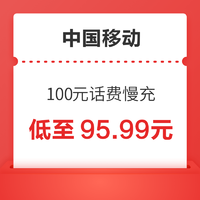 中国移动

100元话费慢充

低至 95.99元